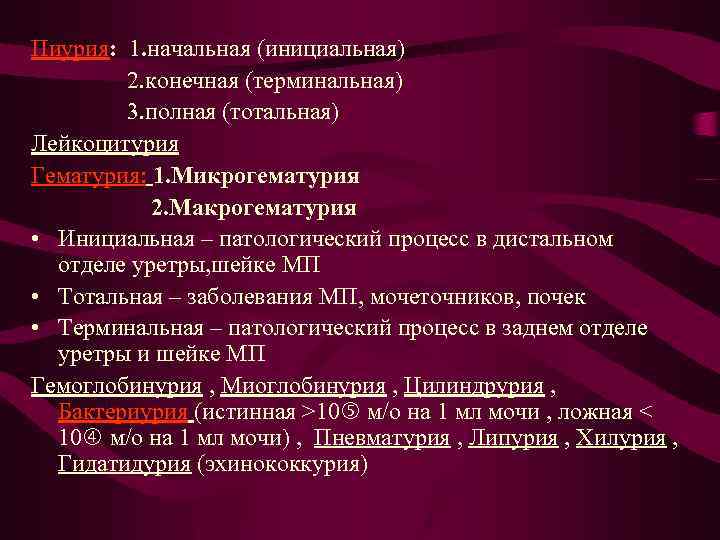 Пиурия: 1.начальная (инициальная)
2.конечная (терминальная)
3.полная (тотальная)

Лейкоцитурия

Гематурия: 1.Микрогематурия
2.Макрогематурия

• Инициальная – патологический процесс в дистальном отделе уретры,шейке МП
• Тотальная – заболевания МП, мочеточников, почек
• Терминальная – патологический процесс в заднем отделе уретры и шейке МП

Гемоглобинурия , Миоглобинурия , Цилиндрурия , Бактериурия (истинная >10⑤ м/о на 1 мл мочи , ложная < 10④ м/о на 1 мл мочи) , Пневматурия , Липурия , Хилурия , Гидатидурия (эхинококкурия)